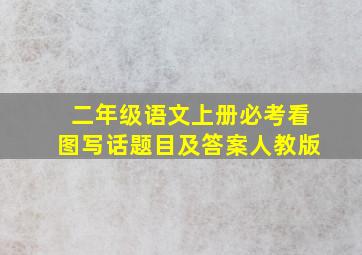 二年级语文上册必考看图写话题目及答案人教版